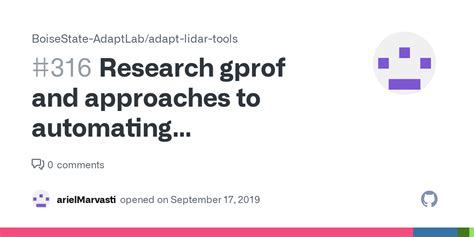 BoiseState-AdaptLab/adapt-lidar-tools

#316 Research gprof and approaches to automating...

0 comments

arielMarvasti opened on September 17, 2019